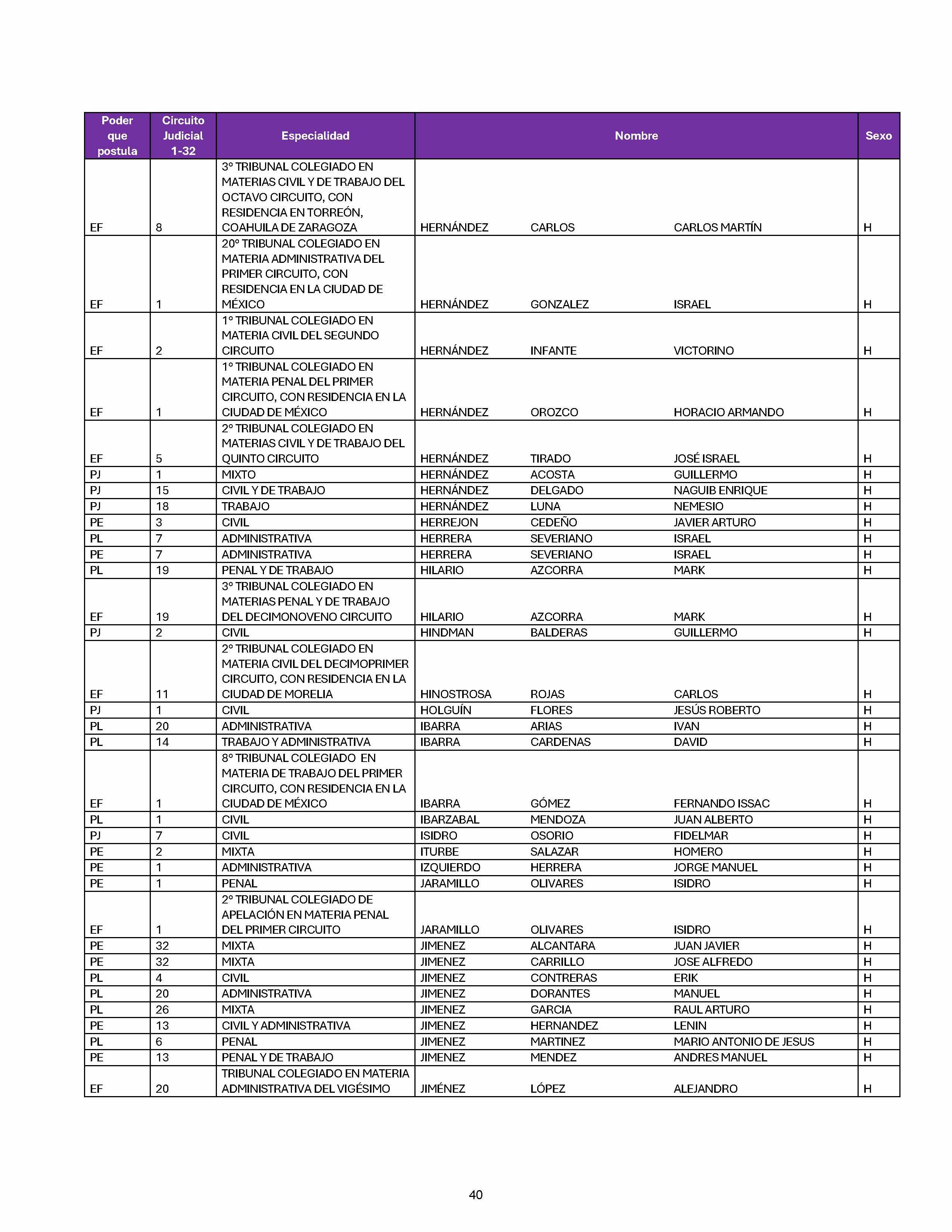 | Poder que postula | Circuito Judicial 1-32 | Especialidad | Nombre | | | Sexo |
|---|---|---|---|---|---|---|
| EF | 8 | 3° TRIBUNAL COLEGIADO EN MATERIAS CIVIL Y DE TRABAJO DEL OCTAVO CIRCUITO, CON RESIDENCIA EN TORREÓN, COAHUILA DE ZARAGOZA | HERNÁNDEZ | CARLOS | CARLOS MARTÍN | H |
| EF | 1 | 20° TRIBUNAL COLEGIADO EN MATERIA ADMINISTRATIVA DEL PRIMER CIRCUITO, CON RESIDENCIA EN LA CIUDAD DE MÉXICO | HERNÁNDEZ | GONZALEZ | ISRAEL | H |
| EF | 2 | 1° TRIBUNAL COLEGIADO EN MATERIA CIVIL DEL SEGUNDO CIRCUITO | HERNÁNDEZ | INFANTE | VICTORINO | H |
| EF | 1 | 1° TRIBUNAL COLEGIADO EN MATERIA PENAL DEL PRIMER CIRCUITO, CON RESIDENCIA EN LA CIUDAD DE MÉXICO | HERNÁNDEZ | OROZCO | HORACIO ARMANDO | H |
| EF | 5 | 2° TRIBUNAL COLEGIADO EN MATERIAS CIVIL Y DE TRABAJO DEL QUINTO CIRCUITO | HERNÁNDEZ | TIRADO | JOSÉ ISRAEL | H |
| PJ | 1 | MIXTO | HERNÁNDEZ | ACOSTA | GUILLERMO | H |
| PJ | 15 | CIVIL Y DE TRABAJO | HERNÁNDEZ | DELGADO | NAGUIB ENRIQUE | H |
| PJ | 18 | TRABAJO | HERNÁNDEZ | LUNA | NEMESIO | H |
| PE | 3 | CIVIL | HERREJON | CEDEÑO | JAVIER ARTURO | H |
| PL | 7 | ADMINISTRATIVA | HERRERA | SEVERIANO | ISRAEL | H |
| PE | 7 | ADMINISTRATIVA | HERRERA | SEVERIANO | ISRAEL | H |
| PL | 19 | PENAL Y DE TRABAJO | HILARIO | AZCORRA | MARK | H |
| EF | 19 | 3° TRIBUNAL COLEGIADO EN MATERIAS PENAL Y DE TRABAJO DEL DECIMONOVENO CIRCUITO | HILARIO | AZCORRA | MARK | H |
| PJ | 2 | CIVIL | HINDMAN | BALDERAS | GUILLERMO | H |
| EF | 11 | 2° TRIBUNAL COLEGIADO EN MATERIA CIVIL DEL DECIMOPRIMER CIRCUITO, CON RESIDENCIA EN LA CIUDAD DE MORELIA | HINOSTROSA | ROJAS | CARLOS | H |
| PJ | 1 | CIVIL | HOLGUÍN | FLORES | JESÚS ROBERTO | H |
| PL | 20 | ADMINISTRATIVA | IBARRA | ARIAS | IVAN | H |
| PL | 14 | TRABAJO Y ADMINISTRATIVA | IBARRA | CARDENAS | DAVID | H |
| EF | 1 | 8° TRIBUNAL COLEGIADO EN MATERIA DE TRABAJO DEL PRIMER CIRCUITO, CON RESIDENCIA EN LA CIUDAD DE MÉXICO | IBARRA | GÓMEZ | FERNANDO ISSAC | H |
| PL | 1 | CIVIL | IBARZABAL | MENDOZA | JUAN ALBERTO | H |
| PJ | 7 | CIVIL | ISIDRO | OSORIO | FIDELMAR | H |
| PE | 2 | MIXTA | ITURBE | SALAZAR | HOMERO | H |
| PE | 1 | ADMINISTRATIVA | IZQUIERDO | HERRERA | JORGE MANUEL | H |
| PE | 1 | PENAL | JARAMILLO | OLIVARES | ISIDRO | H |
| EF | 1 | 2° TRIBUNAL COLEGIADO DE APELACIÓN EN MATERIA PENAL DEL PRIMER CIRCUITO | JARAMILLO | OLIVARES | ISIDRO | H |
| PE | 32 | MIXTA | JIMENEZ | ALCANTARA | JUAN JAVIER | H |
| PE | 32 | MIXTA | JIMENEZ | CARRILLO | JOSE ALFREDO | H |
| PL | 4 | CIVIL | JIMENEZ | CONTRERAS | ERIK | H |
| PL | 20 | ADMINISTRATIVA | JIMENEZ | DORANTES | MANUEL | H |
| PL | 26 | MIXTA | JIMENEZ | GARCIA | RAUL ARTURO | H |
| PE | 13 | CIVIL Y ADMINISTRATIVA | JIMENEZ | HERNANDEZ | LENIN | H |
| PL | 6 | PENAL | JIMENEZ | MARTINEZ | MARIO ANTONIO DE JESUS | H |
| PE | 13 | PENAL Y DE TRABAJO | JIMENEZ | MENDEZ | ANDRES MANUEL | H |
| EF | 20 | TRIBUNAL COLEGIADO EN MATERIA ADMINISTRATIVA DEL VIGÉSIMO | JIMÉNEZ | LÓPEZ | ALEJANDRO | H |

40